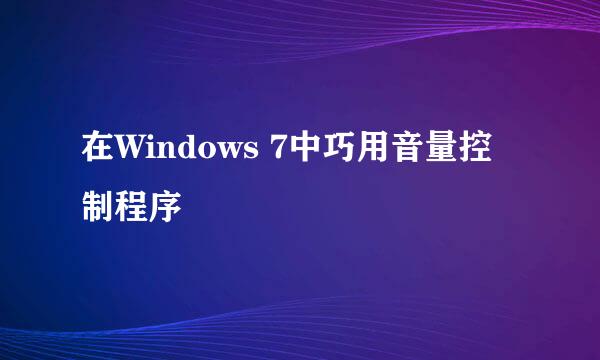 在Windows 7中巧用音量控制程序